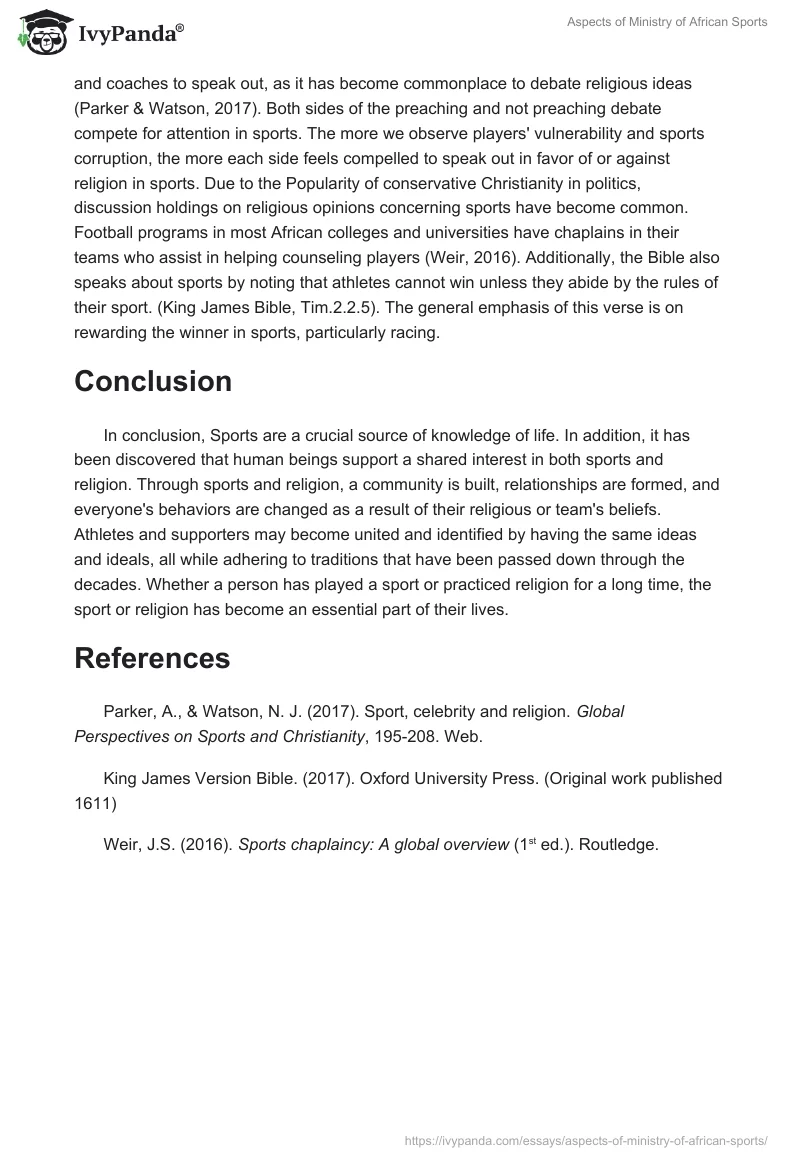 IvyPanda®

Aspects of Ministry of African Sports

and coaches to speak out, as it has become commonplace to debate religious ideas (Parker & Watson, 2017). Both sides of the preaching and not preaching debate compete for attention in sports. The more we observe players' vulnerability and sports corruption, the more each side feels compelled to speak out in favor of or against religion in sports. Due to the Popularity of conservative Christianity in politics, discussion holdings on religious opinions concerning sports have become common. Football programs in most African colleges and universities have chaplains in their teams who assist in helping counseling players (Weir, 2016). Additionally, the Bible also speaks about sports by noting that athletes cannot win unless they abide by the rules of their sport. (King James Bible, Tim.2.2.5). The general emphasis of this verse is on rewarding the winner in sports, particularly racing.

Conclusion

In conclusion, Sports are a crucial source of knowledge of life. In addition, it has been discovered that human beings support a shared interest in both sports and religion. Through sports and religion, a community is built, relationships are formed, and everyone's behaviors are changed as a result of their religious or team's beliefs. Athletes and supporters may become united and identified by having the same ideas and ideals, all while adhering to traditions that have been passed down through the decades. Whether a person has played a sport or practiced religion for a long time, the sport or religion has become an essential part of their lives.

References

Parker, A., & Watson, N. J. (2017). Sport, celebrity and religion. Global Perspectives on Sports and Christianity, 195-208. Web.

King James Version Bible. (2017). Oxford University Press. (Original work published 1611)

Weir, J.S. (2016). Sports chaplaincy: A global overview ($1^{st}$ ed.). Routledge.

https://ivypanda.com/essays/aspects-of-ministry-of-african-sports/